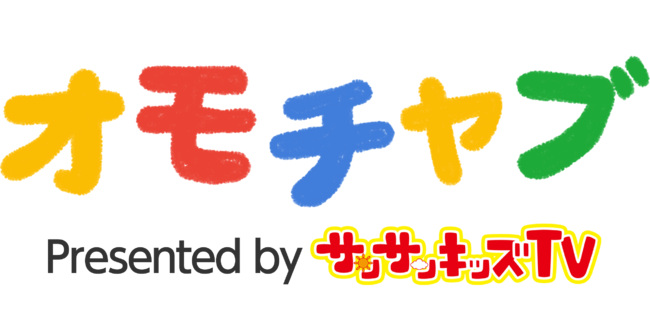 オモチャブ

Presented by サンサンキッズTV